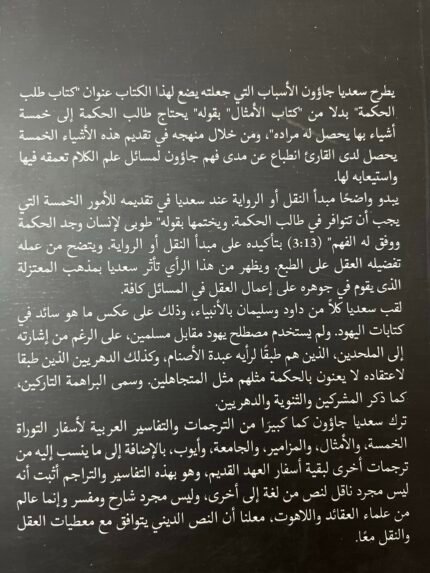 يطرح سعديا جاؤون الأسباب التي جعلته يضع لهذا الكتاب عنوان "كتاب طلب الحكمة" بدلا من "كتاب الأمثال" بقوله" يحتاج طالب الحكمة إلى خمسة أشياء بها يحصل له مراده"، ومن خلال منهجه في تقديم هذه الأشياء الخمسة يحصل لدى القارئ انطباع عن مدى فهم جاؤون لمسائل علم الكلام تعمقه فيها واستيعابه لها.

يبدو واضحًا مبدأ النقل أو الرواية عند سعديا في تقديمه للأمور الخمسة التي يجب أن تتوافر في طالب الحكمة. ويختمها بقوله" طوبى لإنسان وجد الحكمة ووفق له الفهم" (3:13) بتأكيده على مبدأ النقل أو الرواية. ويتضح من عمله تفضيله العقل على الطبع. ويظهر من هذا الرأي تأثر سعديا بمذهب المعتزلة الذى يقوم في جوهره على إعمال العقل في المسائل كافة.

لقب سعديا كلاً من داود وسليمان بالأنبياء، وذلك على عكس ما هو سائد في كتابات اليهود. ولم يستخدم مصطلح يهود مقابل مسلمين، على الرغم من إشارته إلى الملحدين، الذين هم طبقًا لرأيه عبدة الأصنام، وكذلك الدهريين الذين طبقا لاعتقاده لا يعنون بالحكمة مثلهم مثل المتجاهلين. وسمى البراهمة التاركين، كما ذكر المشركين والثنوية والدهريين.

ترك سعديا جاؤون كما كبيرًا من الترجمات والتفاسير العربية لأسفار التوراة الخمسة، والأمثال، والمزامير، والجامعة، وأيوب، بالإضافة إلى ما ينسب إليه من ترجمات أخرى لبقية أسفار العهد القديم، وهو بهذه التفاسير والتراجم أثبت أنه ليس مجرد ناقل لنص من لغة إلى أخرى، وليس مجرد شارح ومفسر وإنما عالم من علماء العقائد واللاهوت، معلنا أن النص الديني يتوافق مع معطيات العقل والنقل معًا.